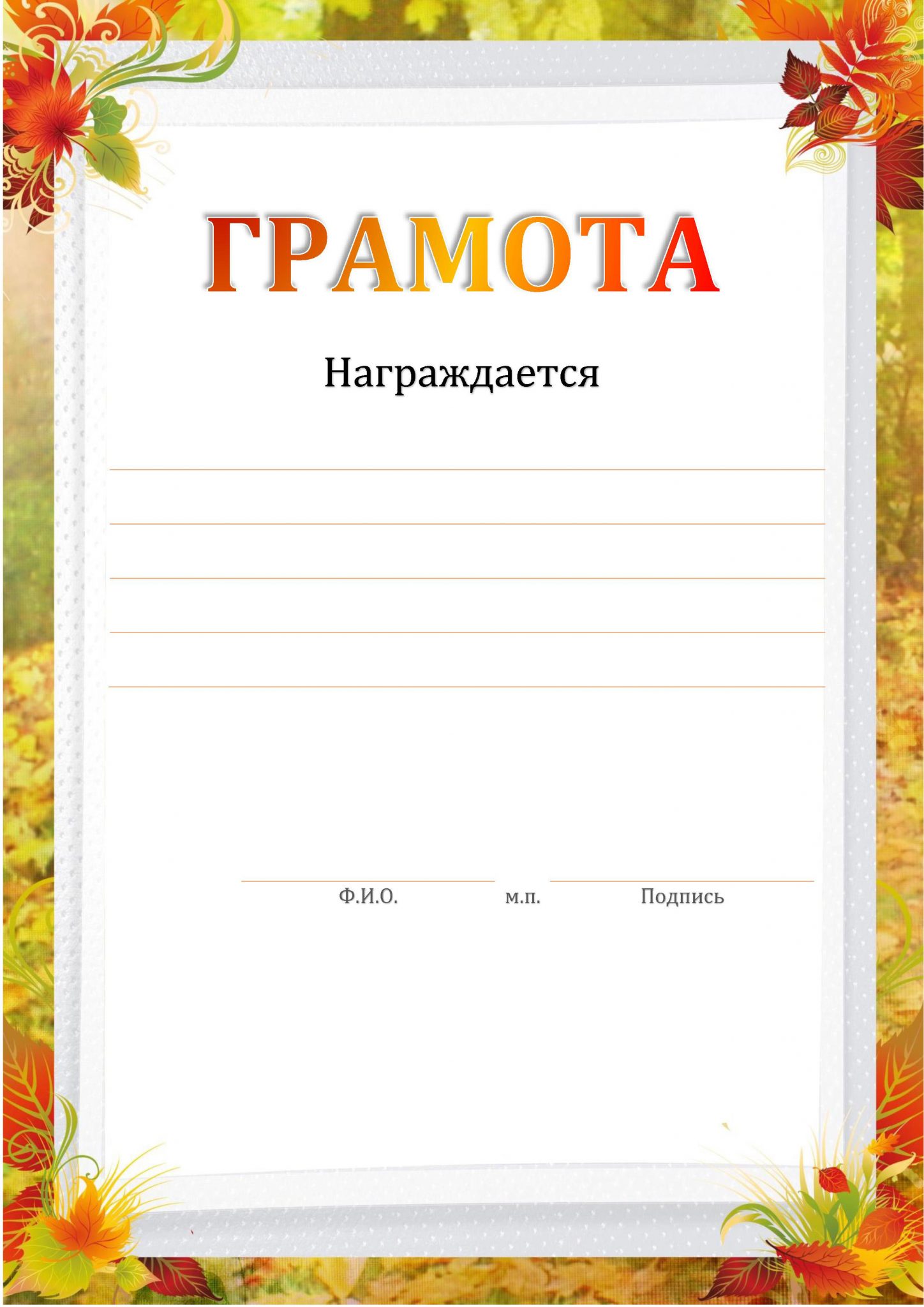 ГРАМОТА

Награждается

Ф.И.О. м.п. Подпись